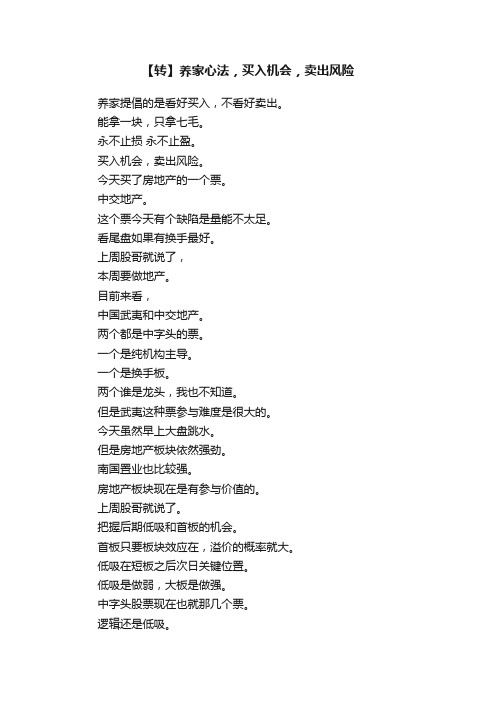 【转】养家心法，买入机会，卖出风险

养家提倡的是看好买入，不看好卖出。
能拿一块，只拿七毛。
永不止损 永不止盈。
买入机会，卖出风险。
今天买了房地产的一个票。
中交地产。
这个票今天有个缺陷是量能不太足。
看尾盘如果有换手最好。
上周股哥就说了，
本周要做地产。
目前来看，
中国武夷和中交地产。
两个都是中字头的票。
一个是纯机构主导。
一个是换手板。
两个谁是龙头，我也不知道。
但是武夷这种票参与难度是很大的。
今天虽然早上大盘跳水。
但是房地产板块依然强劲。
南国置业也比较强。
房地产板块现在是有参与价值的。
上周股哥就说了。
把握后期低吸和首板的机会。
首板只要板块效应在，溢价的概率就大。
低吸在短板之后次日关键位置。
低吸是做弱，大板是做强。
中字头股票现在也就那几个票。
逻辑还是低吸。